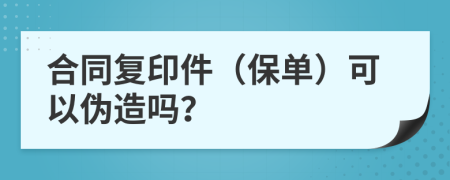 合同复印件（保单）可以伪造吗?